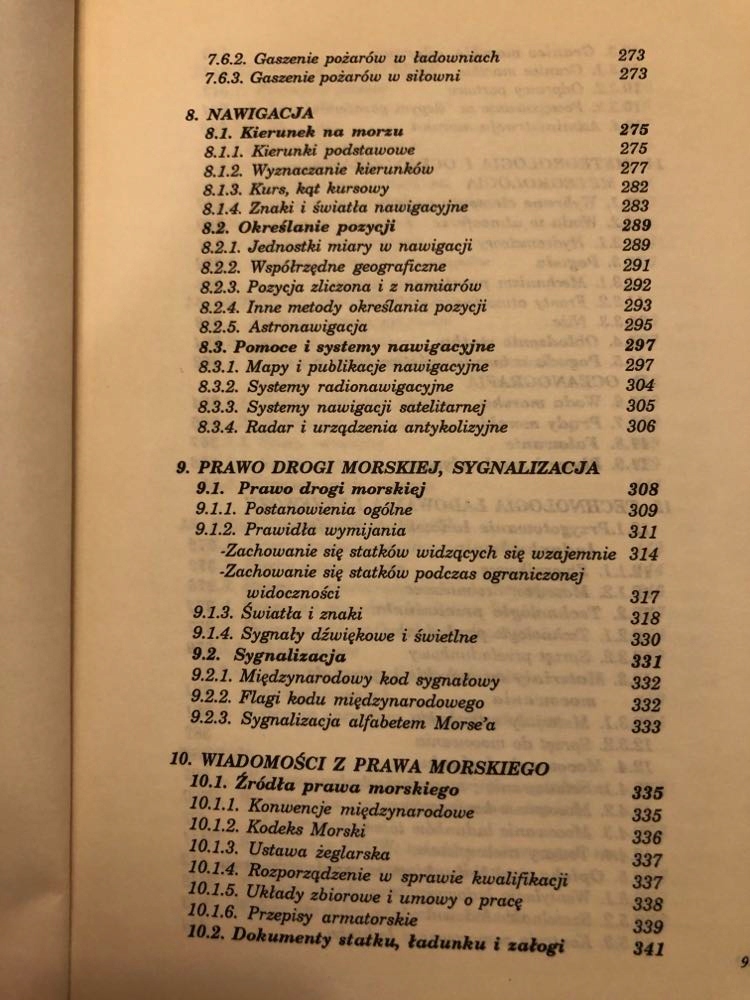 7.6.2. Gaszenie pożarów w ładowniach 273
7.6.3. Gaszenie pożarów w siłowni 273

8. NAWIGACJA
8.1. Kierunek na morzu 275
8.1.1. Kierunki podstawowe 275
8.1.2. Wyznaczanie kierunków 277
8.1.3. Kurs, kąt kursowy 282
8.1.4. Znaki i światła nawigacyjne 283
8.2. Określanie pozycji 289
8.2.1. Jednostki miary w nawigacji 289
8.2.2. Współrzędne geograficzne 291
8.2.3. Pozycja zliczona i z namiarów 292
8.2.4. Inne metody określania pozycji 293
8.2.5. Astronawigacja 295
8.3. Pomoce i systemy nawigacyjne 297
8.3.1. Mapy i publikacje nawigacyjne 297
8.3.2. Systemy radionawigacyjne 304
8.3.3. Systemy nawigacji satelitarnej 305
8.3.4. Radar i urządzenia antykolizyjne 306

9. PRAWO DROGI MORSKIEJ, SYGNALIZACJA
9.1. Prawo drogi morskiej 308
9.1.1. Postanowienia ogólne 309
9.1.2. Prawidła wymijania 311
-Zachowanie się statków widzących się wzajemnie 314
-Zachowanie się statków podczas ograniczonej widoczności 317
9.1.3. Światła i znaki 318
9.1.4. Sygnały dźwiękowe i świetlne 330
9.2. Sygnalizacja 331
9.2.1. Międzynarodowy kod sygnałowy 332
9.2.2. Flagi kodu międzynarodowego 332
9.2.3. Sygnalizacja alfabetem Morse'a 333

10. WIADOMOŚCI Z PRAWA MORSKIEGO
10.1. Źródła prawa morskiego 335
10.1.1. Konwencje międzynarodowe 335
10.1.2. Kodeks Morski 336
10.1.3. Ustawa żeglarska 337
10.1.4. Rozporządzenie w sprawie kwalifikacji 337
10.1.5. Układy zbiorowe i umowy o pracę 338
10.1.6. Przepisy armatorskie 339
10.2. Dokumenty statku, ładunku i załogi 341

9